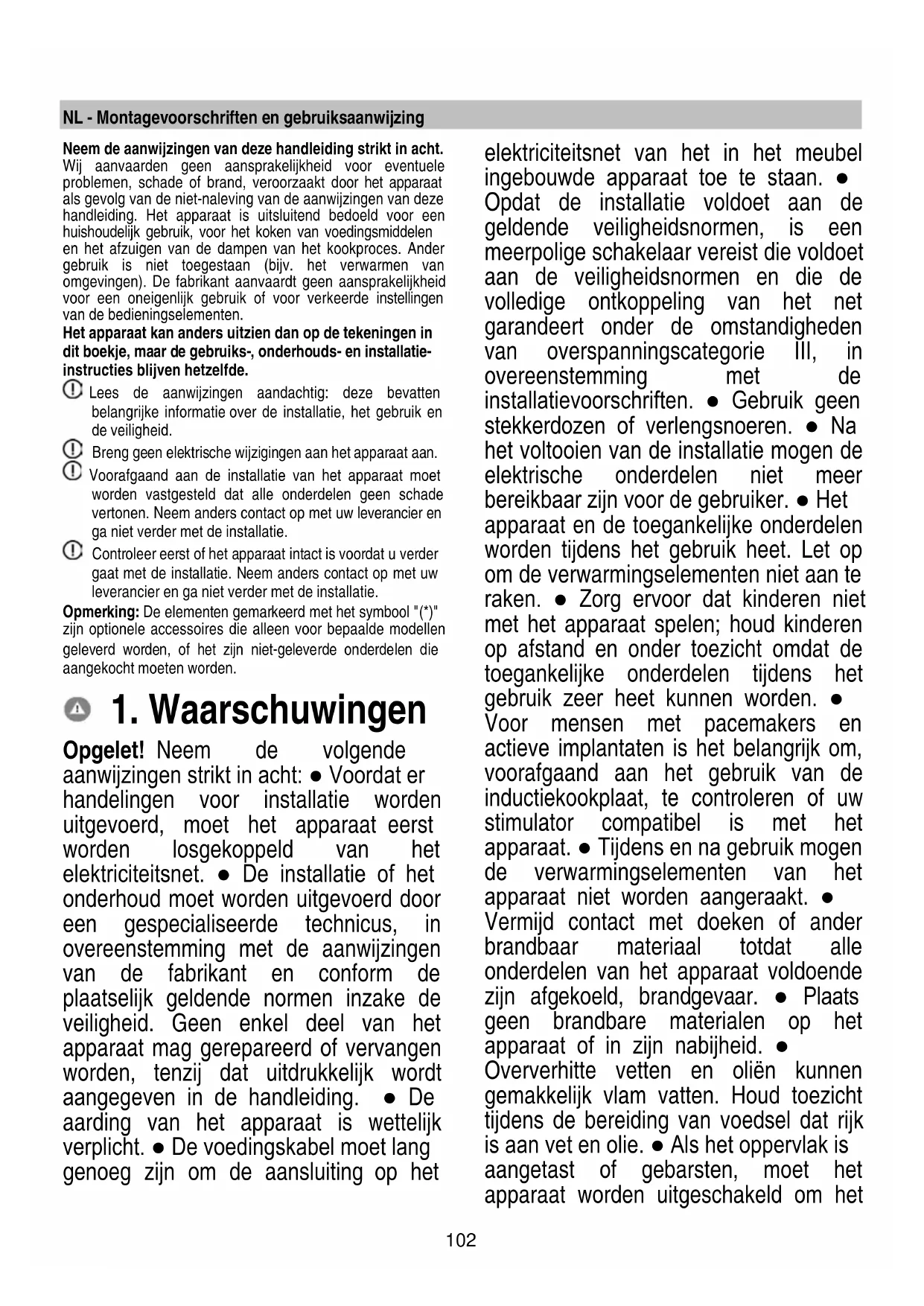 NL - Montagevoorschriften en gebruiksaanwijzing

Neem de aanwijzingen van deze handleiding strikt in acht. Wij aanvaarden geen aansprakelijkheid voor eventuele problemen, schade of brand, veroorzaakt door het apparaat als gevolg van de niet-naleving van de aanwijzingen van deze handleiding. Het apparaat is uitsluitend bedoeld voor een huishoudelijk gebruik, voor het koken van voedingsmiddelen en het afzuigen van de dampen van het kookproces. Ander gebruik is niet toegestaan (bijv. het verwarmen van omgevingen). De fabrikant aanvaardt geen aansprakelijkheid voor een oneigenlijk gebruik of voor verkeerde instellingen van de bedieningselementen.

Het apparaat kan anders uitzien dan op de tekeningen in dit boekje, maar de gebruiks-, onderhouds- en installatie-instructies blijven hetzelfde.

Lees de aanwijzingen aandachtig: deze bevatten belangrijke informatie over de installatie, het gebruik en de veiligheid.

Breng geen elektrische wijzigingen aan het apparaat aan.

Voorafgaand aan de installatie van het apparaat moet worden vastgesteld dat alle onderdelen geen schade vertonen. Neem anders contact op met uw leverancier en ga niet verder met de installatie.

Controleer eerst of het apparaat intact is voordat u verder gaat met de installatie. Neem anders contact op met uw leverancier en ga niet verder met de installatie.

Opmerking: De elementen gemarkeerd met het symbool "(*)" zijn optionele accessoires die alleen voor bepaalde modellen geleverd worden, of het zijn niet-geleverde onderdelen die aangekocht moeten worden.

1. Waarschuwingen

Opgelet! Neem de volgende aanwijzingen strikt in acht: ● Voordat er handelingen voor installatie worden uitgevoerd, moet het apparaat eerst worden losgekoppeld van het elektriciteitsnet. ● De installatie of het onderhoud moet worden uitgevoerd door een gespecialiseerde technicus, in overeenstemming met de aanwijzingen van de fabrikant en conform de plaatselijk geldende normen inzake de veiligheid. Geen enkel deel van het apparaat mag gerepareerd of vervangen worden, tenzij dat uitdrukkelijk wordt aangegeven in de handleiding. ● De aarding van het apparaat is wettelijk verplicht. ● De voedingskabel moet lang genoeg zijn om de aansluiting op het elektriciteitsnet van het in het meubel ingebouwde apparaat toe te staan. ● Opdat de installatie voldoet aan de geldende veiligheidsnormen, is een meerpolige schakelaar vereist die voldoet aan de veiligheidsnormen en die de volledige ontkoppeling van het net garandeert onder de omstandigheden van overspanningscategorie III, in overeenstemming met de installatievoorschriften. ● Gebruik geen stekkerdozen of verlengsnoeren. ● Na het voltooien van de installatie mogen de elektrische onderdelen niet meer bereikbaar zijn voor de gebruiker. ● Het apparaat en de toegankelijke onderdelen worden tijdens het gebruik heet. Let op om de verwarmingselementen niet aan te raken. ● Zorg ervoor dat kinderen niet met het apparaat spelen; houd kinderen op afstand en onder toezicht omdat de toegankelijke onderdelen tijdens het gebruik zeer heet kunnen worden. ● Voor mensen met pacemakers en actieve implantaten is het belangrijk om, voorafgaand aan het gebruik van de inductiekookplaat, te controleren of uw stimulator compatibel is met het apparaat. ● Tijdens en na gebruik mogen de verwarmingselementen van het apparaat niet worden aangeraakt. ● Vermijd contact met doeken of ander brandbaar materiaal totdat alle onderdelen van het apparaat voldoende zijn afgekoeld, brandgevaar. ● Plaats geen brandbare materialen op het apparaat of in zijn nabijheid. ● Oververhitte vetten en oliën kunnen gemakkelijk vlam vatten. Houd toezicht tijdens de bereiding van voedsel dat rijk is aan vet en olie. ● Als het oppervlak is aangetast of gebarsten, moet het apparaat worden uitgeschakeld om het

102